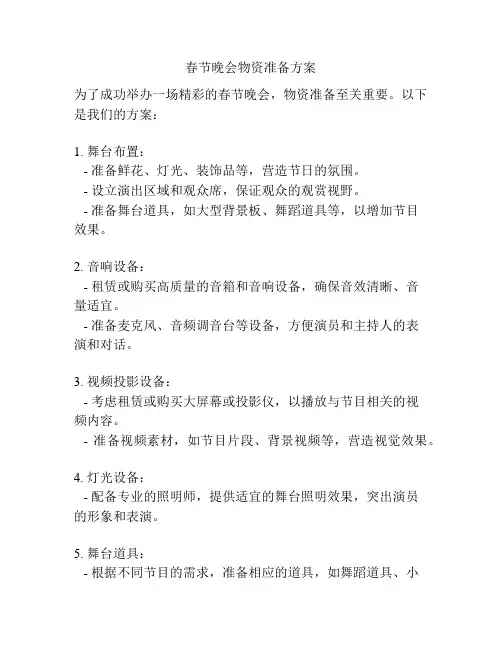 春节晚会物资准备方案

为了成功举办一场精彩的春节晚会，物资准备至关重要。以下是我们的方案：

1. 舞台布置：
- 准备鲜花、灯光、装饰品等，营造节日的氛围。
- 设立演出区域和观众席，保证观众的观赏视野。
- 准备舞台道具，如大型背景板、舞蹈道具等，以增加节目效果。

2. 音响设备：
- 租赁或购买高质量的音箱和音响设备，确保音效清晰、音量适宜。
- 准备麦克风、音频调音台等设备，方便演员和主持人的表演和对话。

3. 视频投影设备：
- 考虑租赁或购买大屏幕或投影仪，以播放与节目相关的视频内容。
- 准备视频素材，如节目片段、背景视频等，营造视觉效果。

4. 灯光设备：
- 配备专业的照明师，提供适宜的舞台照明效果，突出演员的形象和表演。

5. 舞台道具：
- 根据不同节目的需求，准备相应的道具，如舞蹈道具、小